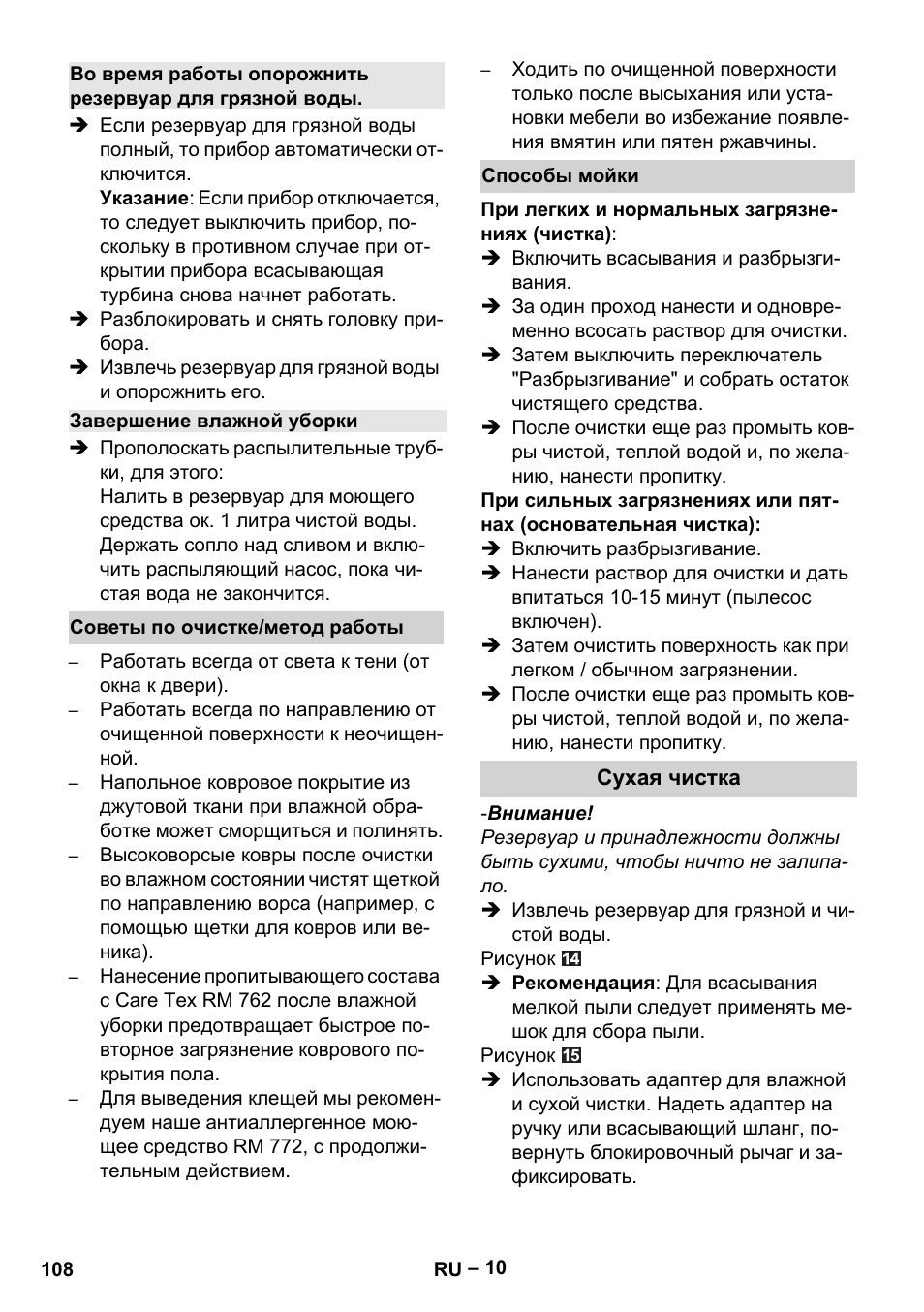 Во время работы опорожнить резервуар для грязной воды.

➔ Если резервуар для грязной воды полный, то прибор автоматически отключится.
Указание: Если прибор отключается, то следует выключить прибор, поскольку в противном случае при открытии прибора всасывающая турбина снова начнет работать.
➔ Разблокировать и снять головку прибора.
➔ Извлечь резервуар для грязной воды и опорожнить его.

Завершение влажной уборки

➔ Прополоскать распылительные трубки, для этого:
Налить в резервуар для моющего средства ок. 1 литра чистой воды. Держать сопло над сливом и включить распыляющий насос, пока чистая вода не закончится.

Советы по очистке/метод работы

– Работать всегда от света к тени (от окна к двери).
– Работать всегда по направлению от очищенной поверхности к неочищенной.
– Напольное ковровое покрытие из джутовой ткани при влажной обработке может сморщиться и полинять.
– Высоковорсые ковры после очистки во влажном состоянии чистят щеткой по направлению ворса (например, с помощью щетки для ковров или веника).
– Нанесение пропитывающего состава с Care Tex RM 762 после влажной уборки предотвращает быстрое повторное загрязнение коврового покрытия пола.
– Для выведения клещей мы рекомендуем наше антиаллергенное моющее средство RM 772, с продолжительным действием.
– Ходить по очищенной поверхности только после высыхания или установки мебели во избежание появления вмятин или пятен ржавчины.

Способы мойки

При легких и нормальных загрязнениях (чистка):
➔ Включить всасывания и разбрызгивания.
➔ За один проход нанести и одновременно всосать раствор для очистки.
➔ Затем выключить переключатель "Разбрызгивание" и собрать остаток чистящего средства.
➔ После очистки еще раз промыть ковры чистой, теплой водой и, по желанию, нанести пропитку.

При сильных загрязнениях или пятнах (основательная чистка):
➔ Включить разбрызгивание.
➔ Нанести раствор для очистки и дать впитаться 10-15 минут (пылесос включен).
➔ Затем очистить поверхность как при легком / обычном загрязнении.
➔ После очистки еще раз промыть ковры чистой, теплой водой и, по желанию, нанести пропитку.

Сухая чистка

-Внимание!
Резервуар и принадлежности должны быть сухими, чтобы ничто не залипало.
➔ Извлечь резервуар для грязной и чистой воды.
Рисунок 14
➔ Рекомендация: Для всасывания мелкой пыли следует применять мешок для сбора пыли.
Рисунок 15
➔ Использовать адаптер для влажной и сухой чистки. Надеть адаптер на ручку или всасывающий шланг, повернуть блокировочный рычаг и зафиксировать.

108 RU – 10